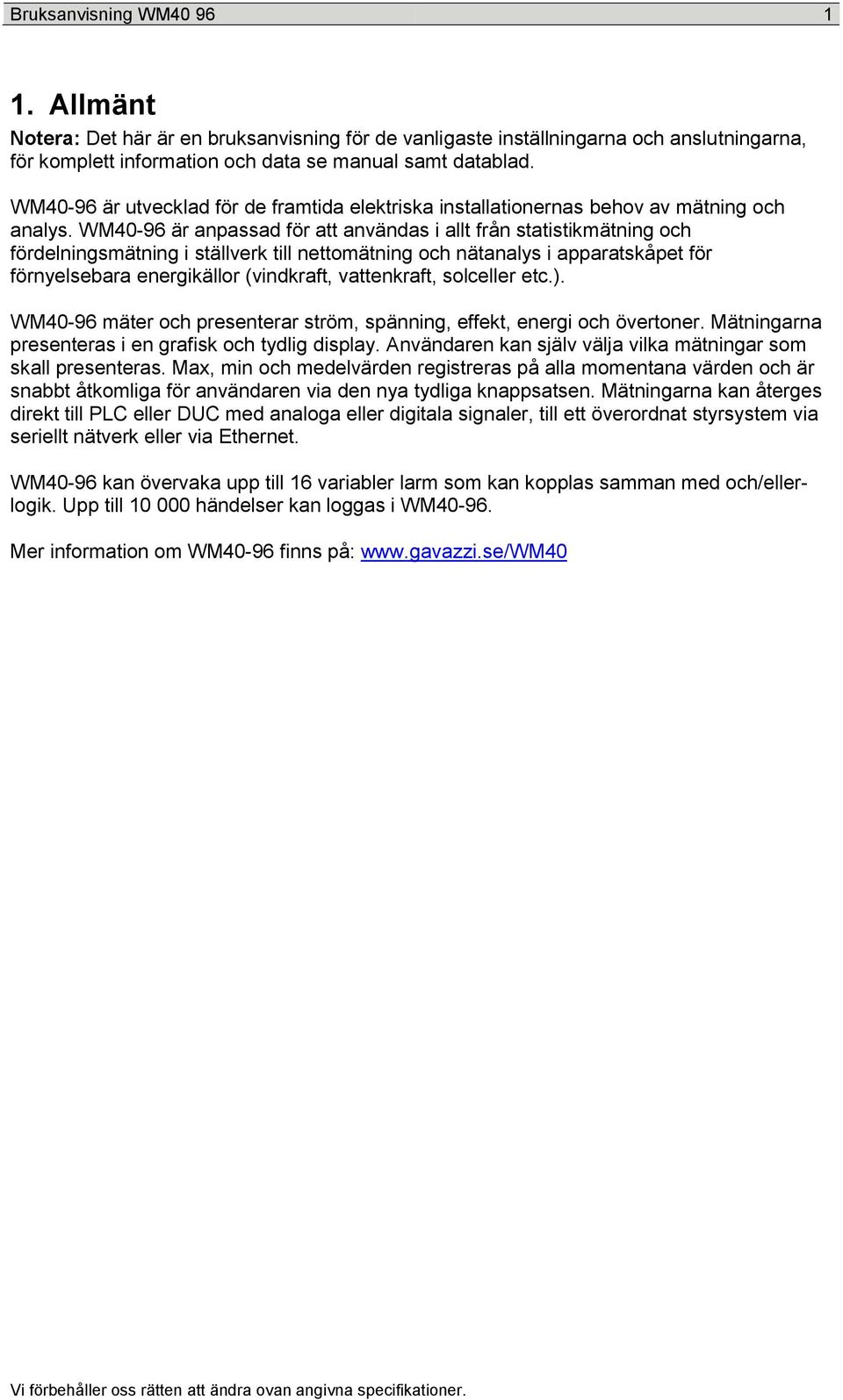 Bruksanvisning WM40 96 1

1. Allmänt

Notera: Det här är en bruksanvisning för de vanligaste inställningarna och anslutningarna, för komplett information och data se manual samt datablad.

WM40-96 är utvecklad för de framtida elektriska installationernas behov av mätning och analys. WM40-96 är anpassad för att användas i allt från statistikmätning och fördelningsmätning i ställverk till nettomätning och nätanalys i apparatskåpet för förnyelsebara energikällor (vindkraft, vattenkraft, solceller etc.).

WM40-96 mäter och presenterar ström, spänning, effekt, energi och övertoner. Mätningarna presenteras i en grafisk och tydlig display. Användaren kan själv välja vilka mätningar som skall presenteras. Max, min och medelvärden registreras på alla momentana värden och är snabbt åtkomliga för användaren via den nya tydliga knappsatsen. Mätningarna kan återges direkt till PLC eller DUC med analoga eller digitala signaler, till ett överordnat styrsystem via seriellt nätverk eller via Ethernet.

WM40-96 kan övervaka upp till 16 variabler larm som kan kopplas samman med och/eller-logik. Upp till 10 000 händelser kan loggas i WM40-96.

Mer information om WM40-96 finns på: www.gavazzi.se/WM40

Vi förbehåller oss rätten att ändra ovan angivna specifikationer.